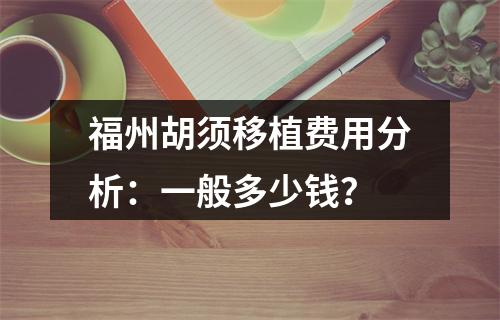 福州胡须移植费用分析：一般多少钱？